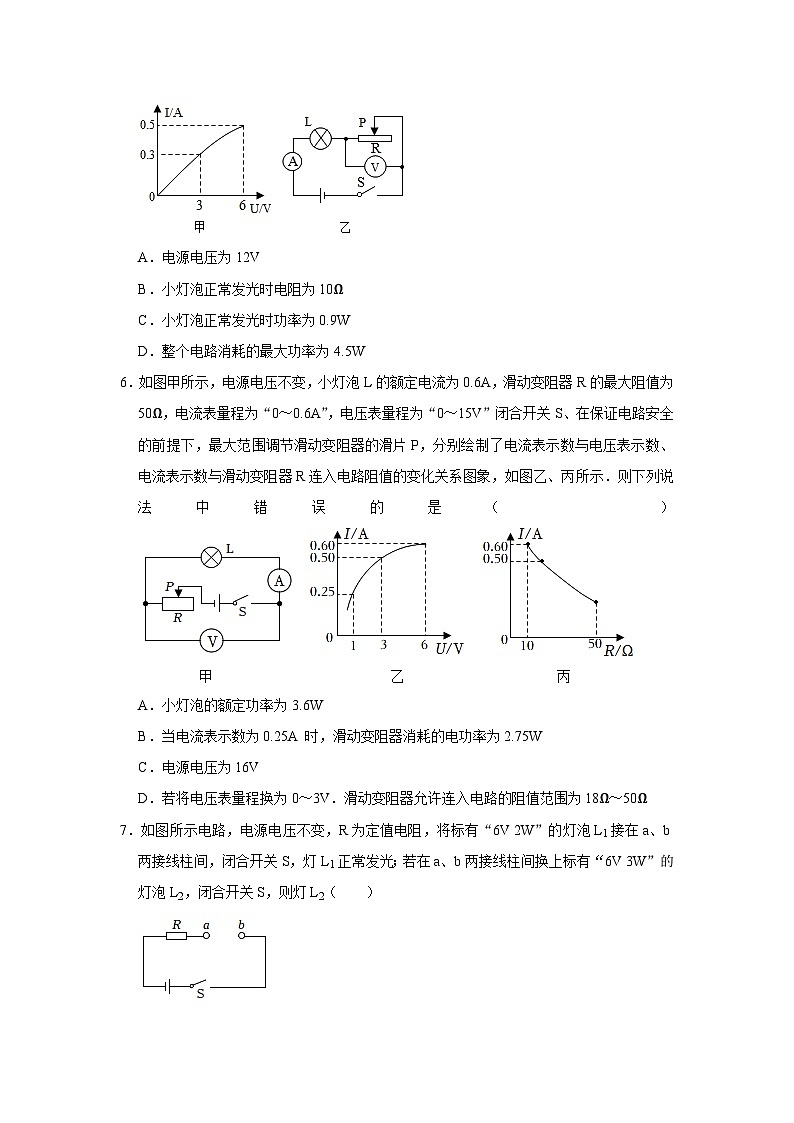 I/A
0.5
0.3
0
3
6
U/V
甲
L
P
R
A
V
S
乙

A．电源电压为 12V

B．小灯泡正常发光时电阻为 10Ω

C．小灯泡正常发光时功率为 0.9W

D．整个电路消耗的最大功率为 4.5W

6．如图甲所示，电源电压不变，小灯泡 L 的额定电流为 0.6A，滑动变阻器 R 的最大阻值为 50Ω，电流表量程为“0～0.6A”，电压表量程为“0～15V”闭合开关 S、在保证电路安全的前提下，最大范围调节滑动变阻器的滑片 P，分别绘制了电流表示数与电压表示数、电流表示数与滑动变阻器 R 连入电路阻值的变化关系图象，如图乙、丙所示．则下列说法中错误的是（　　）

L
A
P
R
S
V
甲
I/A
0.60
0.50
0.25
0
1
3
6
U/V
乙
I/A
0.60
0.50
0
10
50
R/Ω
丙

A．小灯泡的额定功率为 3.6W

B．当电流表示数为 0.25A 时，滑动变阻器消耗的电功率为 2.75W

C．电源电压为 16V

D．若将电压表量程换为 0～3V．滑动变阻器允许连入电路的阻值范围为 18Ω～50Ω

7．如图所示电路，电源电压不变，R 为定值电阻，将标有“6V 2W”的灯泡 $L_1$ 接在 a、b 两接线柱间，闭合开关 S，灯 $L_1$ 正常发光；若在 a、b 两接线柱间换上标有“6V 3W”的灯泡 $L_2$，闭合开关 S，则灯 $L_2$（　　）

R
a
b
S